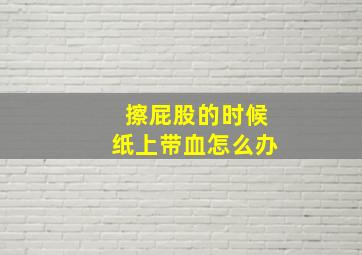 擦屁股的时候
纸上带血怎么办